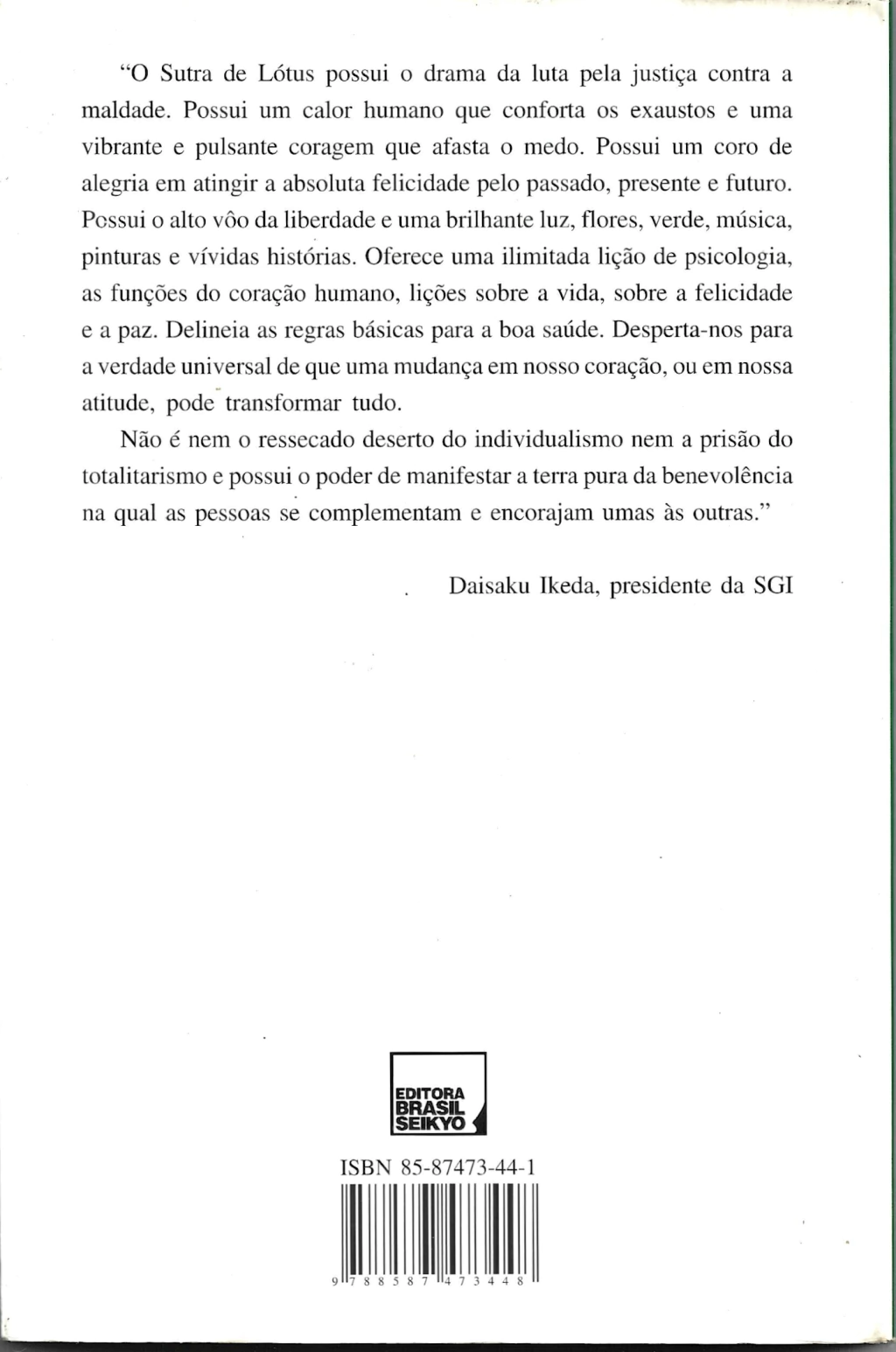 "O Sutra de Lótus possui o drama da luta pela justiça contra a maldade. Possui um calor humano que conforta os exaustos e uma vibrante e pulsante coragem que afasta o medo. Possui um coro de alegria em atingir a absoluta felicidade pelo passado, presente e futuro. Possui o alto vôo da liberdade e uma brilhante luz, flores, verde, música, pinturas e vívidas histórias. Oferece uma ilimitada lição de psicologia, as funções do coração humano, lições sobre a vida, sobre a felicidade e a paz. Delineia as regras básicas para a boa saúde. Desperta-nos para a verdade universal de que uma mudança em nosso coração, ou em nossa atitude, pode transformar tudo.

Não é nem o ressecado deserto do individualismo nem a prisão do totalitarismo e possui o poder de manifestar a terra pura da benevolência na qual as pessoas se complementam e encorajam umas às outras."

Daisaku Ikeda, presidente da SGI

EDITORA BRASIL SEIKYO

ISBN 85-87473-44-1

9 788587 473448